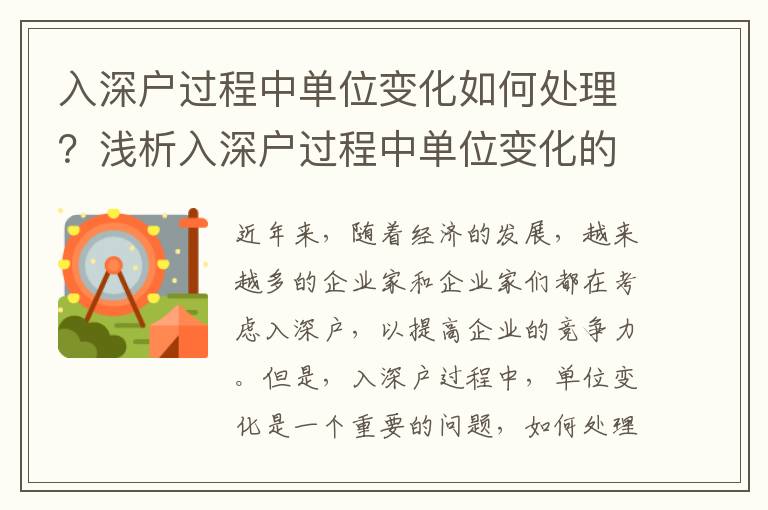 入深户过程中单位变化如何处理？浅析入深户过程中单位变化的

近年来，随着经济的发展，越来越多的企业家和企业家们都在考虑入深户，以提高企业的竞争力。但是，入深户过程中，单位变化是一个重要的问题，如何处理